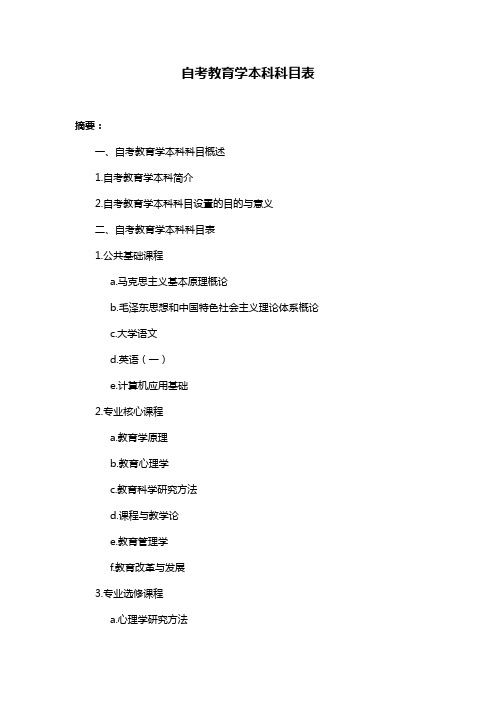 自考教育学本科科目表

摘要：

一、自考教育学本科科目概述

1.自考教育学本科简介

2.自考教育学本科科目设置的目的与意义

二、自考教育学本科科目表

1.公共基础课程

a.马克思主义基本原理概论

b.毛泽东思想和中国特色社会主义理论体系概论

c.大学语文

d.英语（一）

e.计算机应用基础

2.专业核心课程

a.教育学原理

b.教育心理学

c.教育科学研究方法

d.课程与教学论

e.教育管理学

f.教育改革与发展

3.专业选修课程

a.心理学研究方法